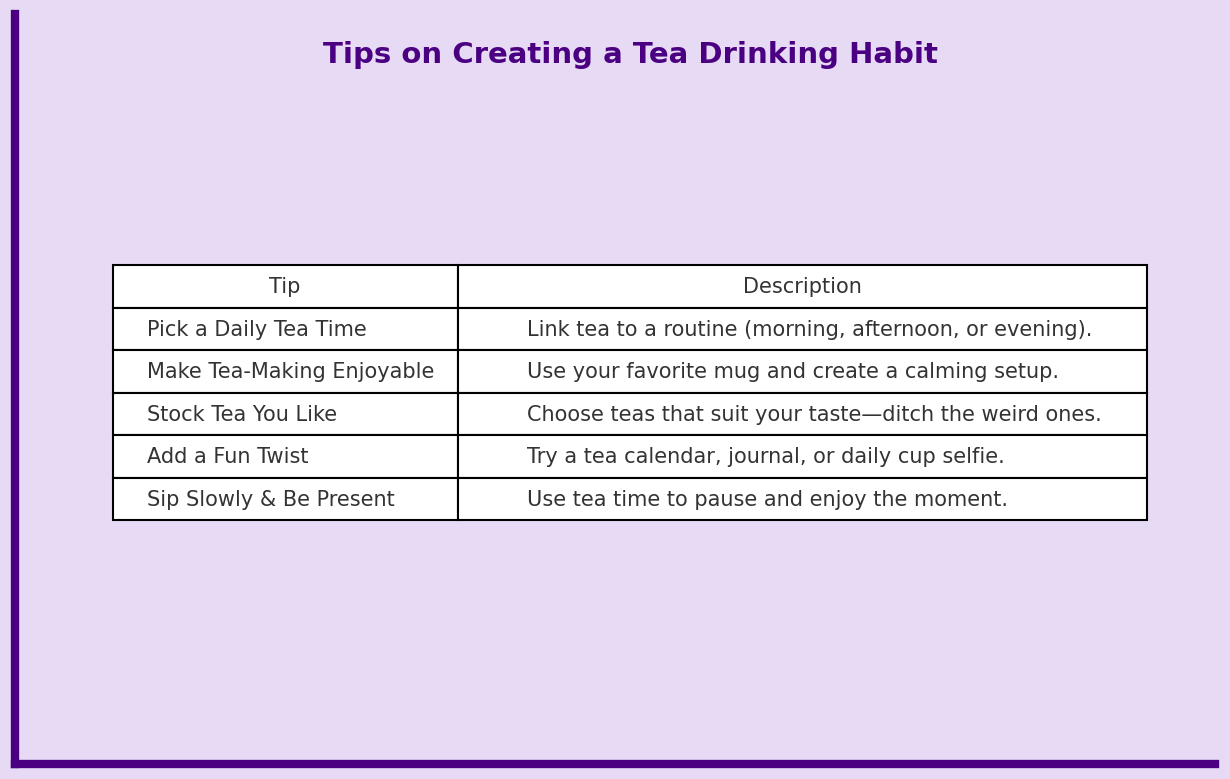 Tips on Creating a Tea Drinking Habit

| Tip | Description |
|---|---|
| Pick a Daily Tea Time | Link tea to a routine (morning, afternoon, or evening). |
| Make Tea-Making Enjoyable | Use your favorite mug and create a calming setup. |
| Stock Tea You Like | Choose teas that suit your taste—ditch the weird ones. |
| Add a Fun Twist | Try a tea calendar, journal, or daily cup selfie. |
| Sip Slowly & Be Present | Use tea time to pause and enjoy the moment. |